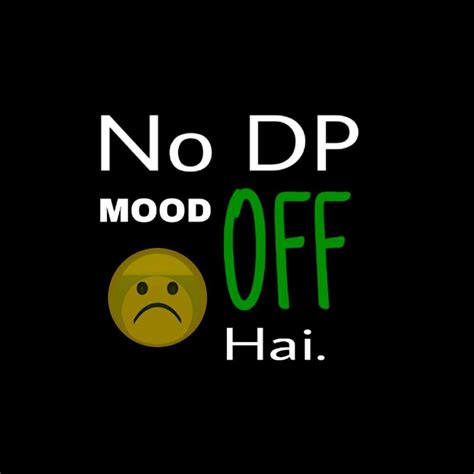 No DP
MOOD OFF
Hai.